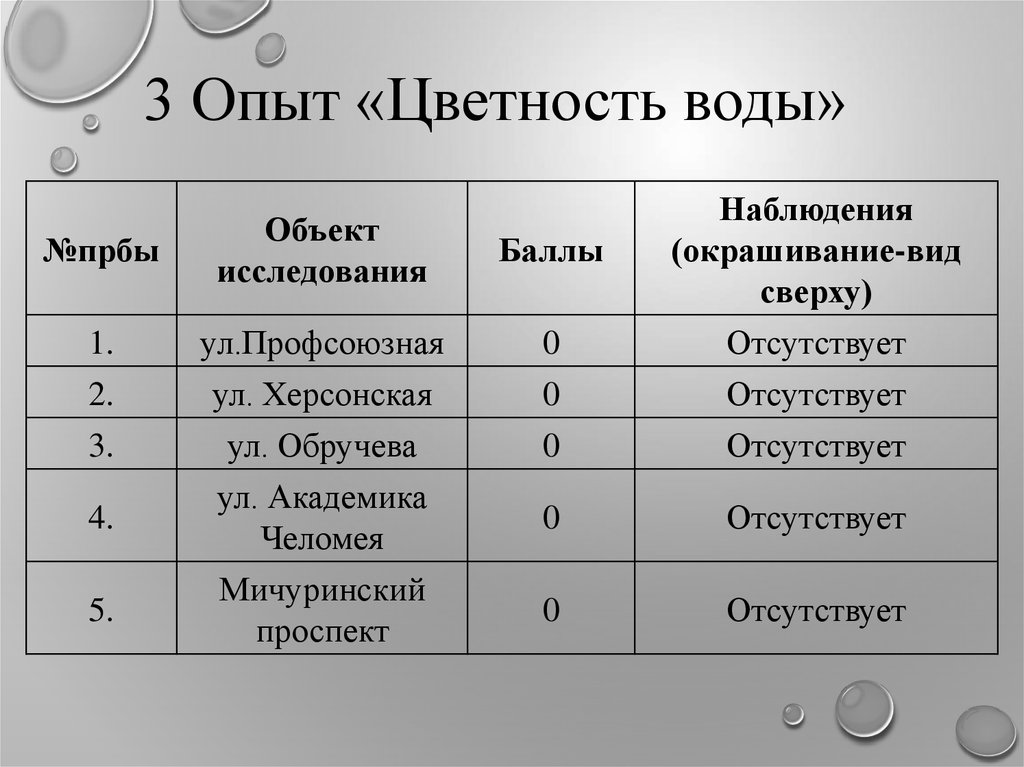 3 Опыт «Цветность воды»

| №прбы | Объект исследования | Баллы | Наблюдения (окрашивание-вид сверху) |
|---|---|---|---|
| 1. | ул.Профсоюзная | 0 | Отсутствует |
| 2. | ул. Херсонская | 0 | Отсутствует |
| 3. | ул. Обручева | 0 | Отсутствует |
| 4. | ул. Академика Челомея | 0 | Отсутствует |
| 5. | Мичуринский проспект | 0 | Отсутствует |